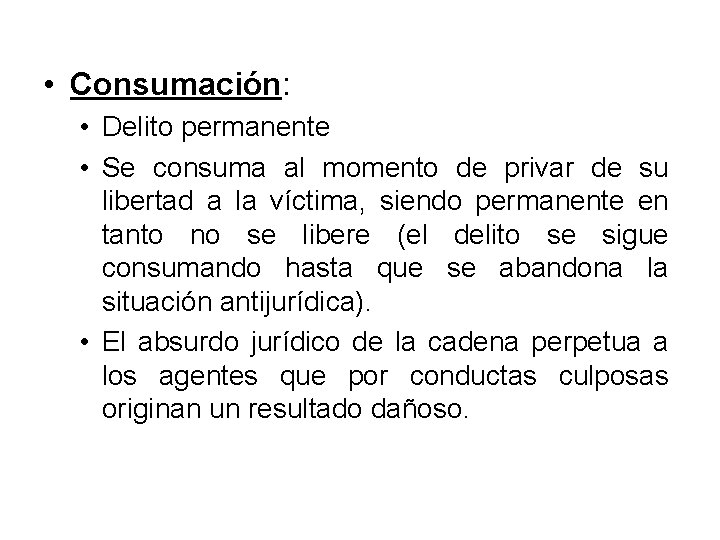 • Consumación:

• Delito permanente

• Se consuma al momento de privar de su libertad a la víctima, siendo permanente en tanto no se libere (el delito se sigue consumando hasta que se abandona la situación antijurídica).

• El absurdo jurídico de la cadena perpetua a los agentes que por conductas culposas originan un resultado dañoso.